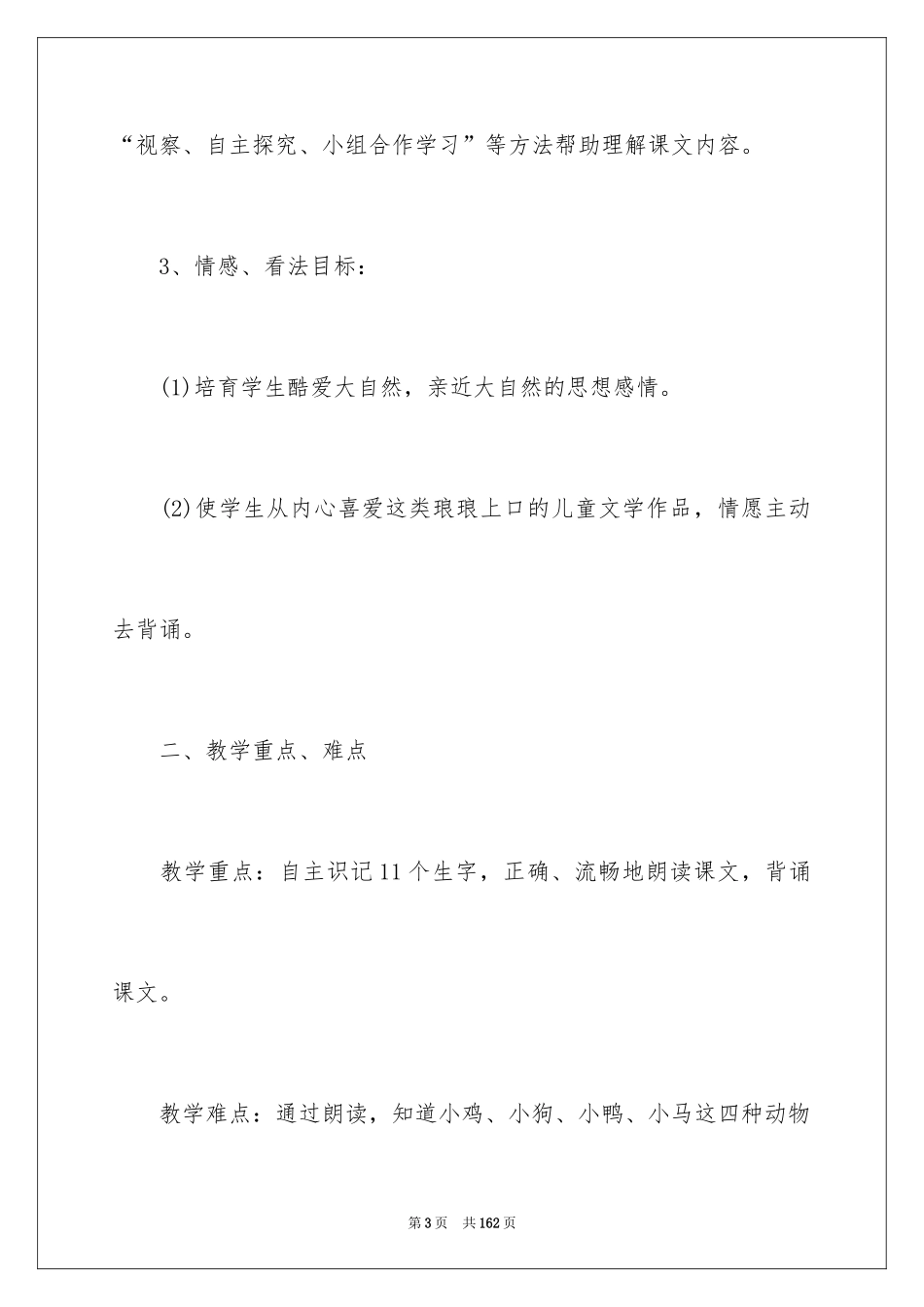 “视察、自主探究、小组合作学习”等方法帮助理解课文内容。

3、情感、看法目标：

(1)培育学生酷爱大自然，亲近大自然的思想感情。

(2)使学生从内心喜爱这类琅琅上口的儿童文学作品，情愿主动去背诵。

二、教学重点、难点

教学重点：自主识记11个生字，正确、流畅地朗读课文，背诵课文。

教学难点：通过朗读，知道小鸡、小狗、小鸭、小马这四种动物

第3页 共162页